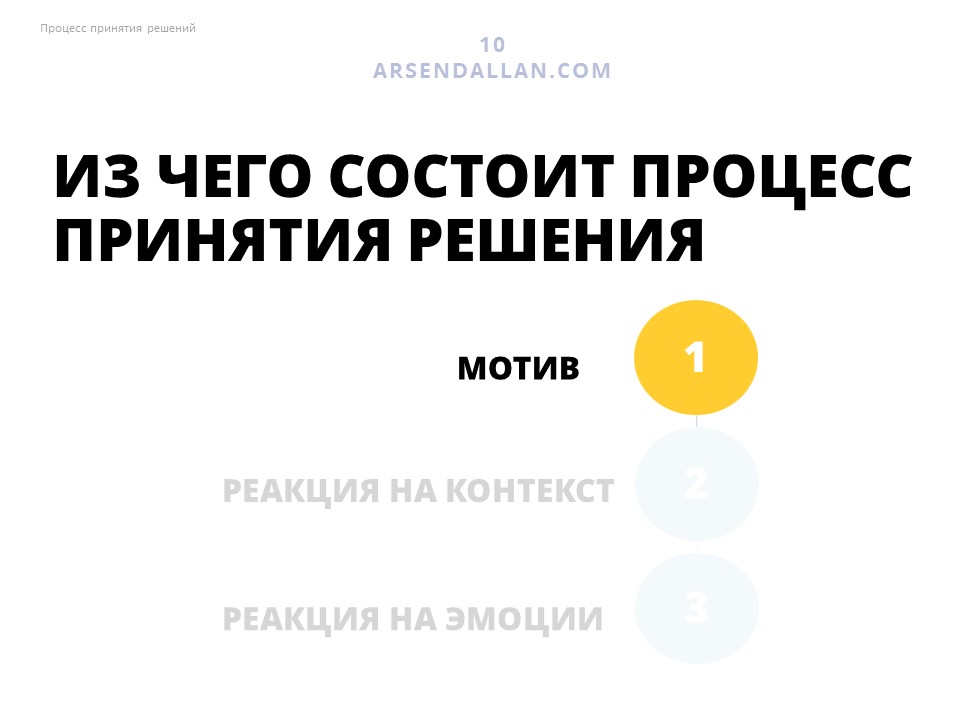 Процесс принятия решений

10
ARSENDALLAN.COM

ИЗ ЧЕГО СОСТОИТ ПРОЦЕСС ПРИНЯТИЯ РЕШЕНИЯ

МОТИВ 1

РЕАКЦИЯ НА КОНТЕКСТ 2

РЕАКЦИЯ НА ЭМОЦИИ 3